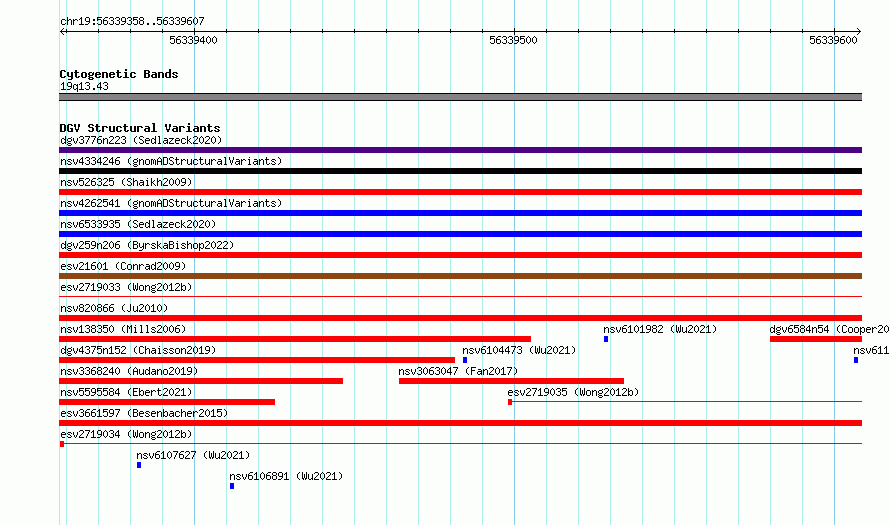 chr19:56339358..56339607

56339400

56339500

56339600

Cytogenetic Bands
19q13.43

DGV Structural Variants
dgv3776n223 (Sedlazeck2020)

nsv4334246 (gnomADStructuralVariants)

nsv526325 (Shaikh2009)

nsv4262541 (gnomADStructuralVariants)

nsv6533935 (Sedlazeck2020)

dgv259n206 (ByrskaBishop2022)

esv21601 (Conrad2009)

esv2719033 (Wong2012b)

nsv820866 (Ju2010)

nsv138350 (Mills2006)

nsv6101982 (Wu2021)

dgv6584n54 (Cooper20

dgv4375n152 (Chaisson2019)

nsv6104473 (Wu2021)

nsv611

nsv3368240 (Audano2019)

nsv3063047 (Fan2017)

nsv5595584 (Ebert2021)

esv2719035 (Wong2012b)

esv3661597 (Besenbacher2015)

esv2719034 (Wong2012b)

nsv6107627 (Wu2021)

nsv6106891 (Wu2021)